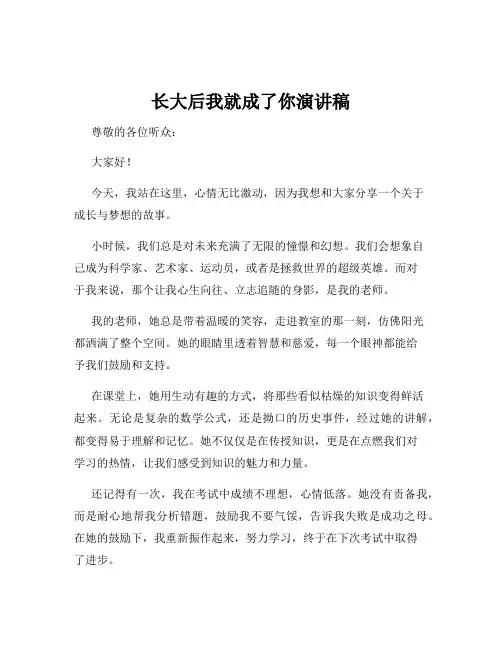 长大后我就成了你演讲稿

尊敬的各位听众：

大家好！

今天，我站在这里，心情无比激动，因为我想和大家分享一个关于成长与梦想的故事。

小时候，我们总是对未来充满了无限的憧憬和幻想。我们会想象自己成为科学家、艺术家、运动员，或者是拯救世界的超级英雄。而对于我来说，那个让我心生向往、立志追随的身影，是我的老师。

我的老师，她总是带着温暖的笑容，走进教室的那一刻，仿佛阳光都洒满了整个空间。她的眼睛里透着智慧和慈爱，每一个眼神都能给予我们鼓励和支持。

在课堂上，她用生动有趣的方式，将那些看似枯燥的知识变得鲜活起来。无论是复杂的数学公式，还是拗口的历史事件，经过她的讲解，都变得易于理解和记忆。她不仅仅是在传授知识，更是在点燃我们对学习的热情，让我们感受到知识的魅力和力量。

还记得有一次，我在考试中成绩不理想，心情低落。她没有责备我，而是耐心地帮我分析错题，鼓励我不要气馁，告诉我失败是成功之母。在她的鼓励下，我重新振作起来，努力学习，终于在下次考试中取得了进步。